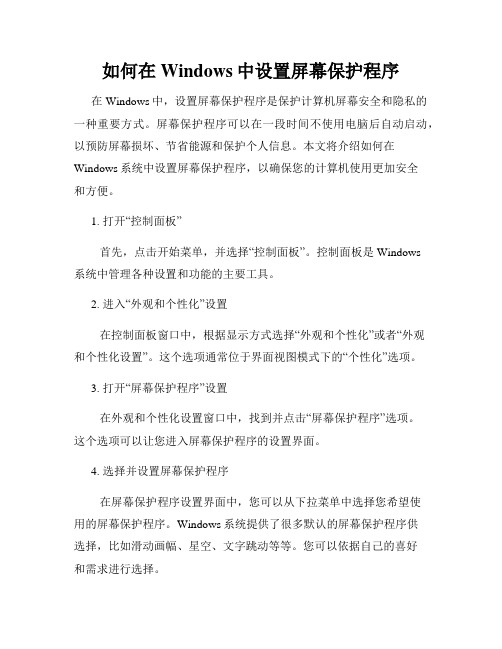 如何在 Windows 中设置屏幕保护程序

在 Windows 中，设置屏幕保护程序是保护计算机屏幕安全和隐私的一种重要方式。屏幕保护程序可以在一段时间不使用电脑后自动启动，以预防屏幕损坏、节省能源和保护个人信息。本文将介绍如何在 Windows 系统中设置屏幕保护程序，以确保您的计算机使用更加安全和方便。

1. 打开“控制面板”

首先，点击开始菜单，并选择“控制面板”。控制面板是 Windows 系统中管理各种设置和功能的主要工具。

2. 进入“外观和个性化”设置

在控制面板窗口中，根据显示方式选择“外观和个性化”或者“外观和个性化设置”。这个选项通常位于界面视图模式下的“个性化”选项。

3. 打开“屏幕保护程序”设置

在外观和个性化设置窗口中，找到并点击“屏幕保护程序”选项。这个选项可以让您进入屏幕保护程序的设置界面。

4. 选择并设置屏幕保护程序

在屏幕保护程序设置界面中，您可以从下拉菜单中选择您希望使用的屏幕保护程序。Windows 系统提供了很多默认的屏幕保护程序供选择，比如滑动画幅、星空、文字跳动等等。您可以依据自己的喜好和需求进行选择。